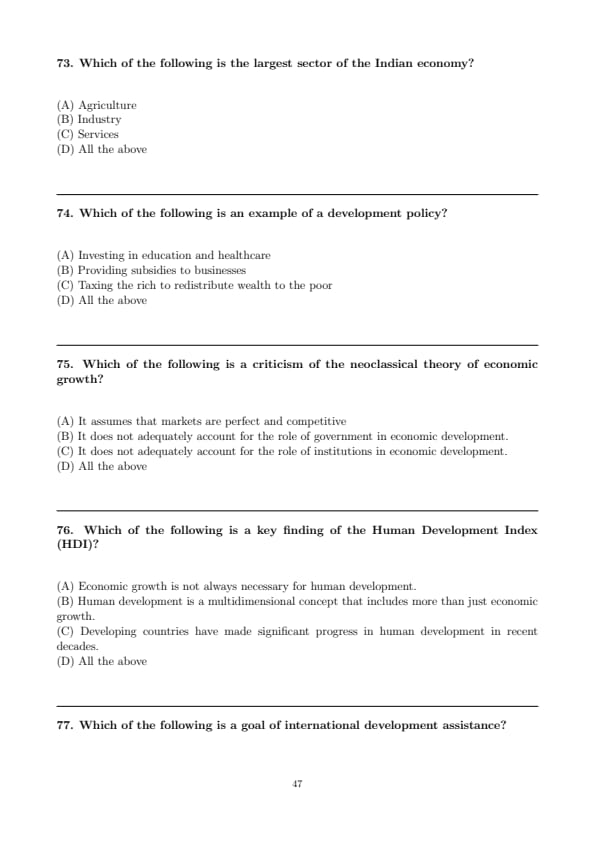 73. Which of the following is the largest sector of the Indian economy?

(A) Agriculture
(B) Industry
(C) Services
(D) All the above

74. Which of the following is an example of a development policy?

(A) Investing in education and healthcare
(B) Providing subsidies to businesses
(C) Taxing the rich to redistribute wealth to the poor
(D) All the above

75. Which of the following is a criticism of the neoclassical theory of economic growth?

(A) It assumes that markets are perfect and competitive
(B) It does not adequately account for the role of government in economic development.
(C) It does not adequately account for the role of institutions in economic development.
(D) All the above

76. Which of the following is a key finding of the Human Development Index (HDI)?

(A) Economic growth is not always necessary for human development.
(B) Human development is a multidimensional concept that includes more than just economic growth.
(C) Developing countries have made significant progress in human development in recent decades.
(D) All the above

77. Which of the following is a goal of international development assistance?

47